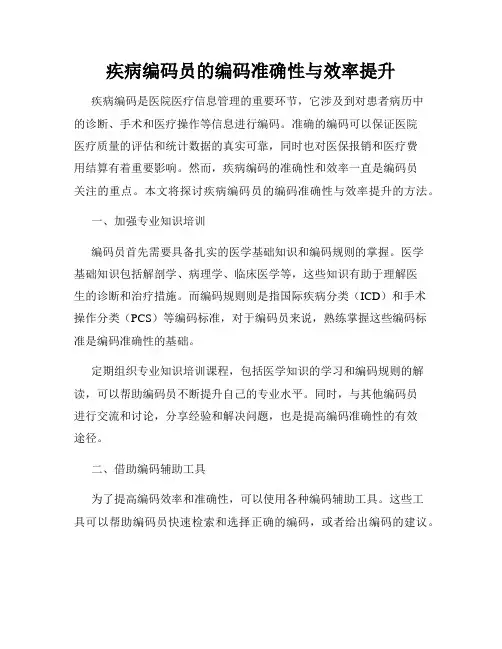 疾病编码员的编码准确性与效率提升

疾病编码是医院医疗信息管理的重要环节，它涉及到对患者病历中的诊断、手术和医疗操作等信息进行编码。准确的编码可以保证医院医疗质量的评估和统计数据的真实可靠，同时也对医保报销和医疗费用结算有着重要影响。然而，疾病编码的准确性和效率一直是编码员关注的重点。本文将探讨疾病编码员的编码准确性与效率提升的方法。

一、加强专业知识培训

编码员首先需要具备扎实的医学基础知识和编码规则的掌握。医学基础知识包括解剖学、病理学、临床医学等，这些知识有助于理解医生的诊断和治疗措施。而编码规则则是指国际疾病分类（ICD）和手术操作分类（PCS）等编码标准，对于编码员来说，熟练掌握这些编码标准是编码准确性的基础。

定期组织专业知识培训课程，包括医学知识的学习和编码规则的解读，可以帮助编码员不断提升自己的专业水平。同时，与其他编码员进行交流和讨论，分享经验和解决问题，也是提高编码准确性的有效途径。

二、借助编码辅助工具

为了提高编码效率和准确性，可以使用各种编码辅助工具。这些工具可以帮助编码员快速检索和选择正确的编码，或者给出编码的建议。